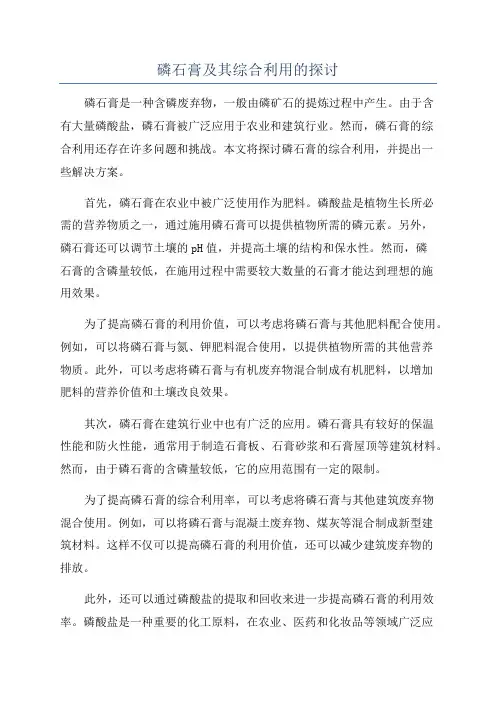 磷石膏及其综合利用的探讨

磷石膏是一种含磷废弃物，一般由磷矿石的提炼过程中产生。由于含有大量磷酸盐，磷石膏被广泛应用于农业和建筑行业。然而，磷石膏的综合利用还存在许多问题和挑战。本文将探讨磷石膏的综合利用，并提出一些解决方案。

首先，磷石膏在农业中被广泛使用作为肥料。磷酸盐是植物生长所必需的营养物质之一，通过施用磷石膏可以提供植物所需的磷元素。另外，磷石膏还可以调节土壤的pH值，并提高土壤的结构和保水性。然而，磷石膏的含磷量较低，在施用过程中需要较大数量的石膏才能达到理想的施用效果。

为了提高磷石膏的利用价值，可以考虑将磷石膏与其他肥料配合使用。例如，可以将磷石膏与氮、钾肥料混合使用，以提供植物所需的其他营养物质。此外，可以考虑将磷石膏与有机废弃物混合制成有机肥料，以增加肥料的营养价值和土壤改良效果。

其次，磷石膏在建筑行业中也有广泛的应用。磷石膏具有较好的保温性能和防火性能，通常用于制造石膏板、石膏砂浆和石膏屋顶等建筑材料。然而，由于磷石膏的含磷量较低，它的应用范围有一定的限制。

为了提高磷石膏的综合利用率，可以考虑将磷石膏与其他建筑废弃物混合使用。例如，可以将磷石膏与混凝土废弃物、煤灰等混合制成新型建筑材料。这样不仅可以提高磷石膏的利用价值，还可以减少建筑废弃物的排放。

此外，还可以通过磷酸盐的提取和回收来进一步提高磷石膏的利用效率。磷酸盐是一种重要的化工原料，在农业、医药和化妆品等领域广泛应